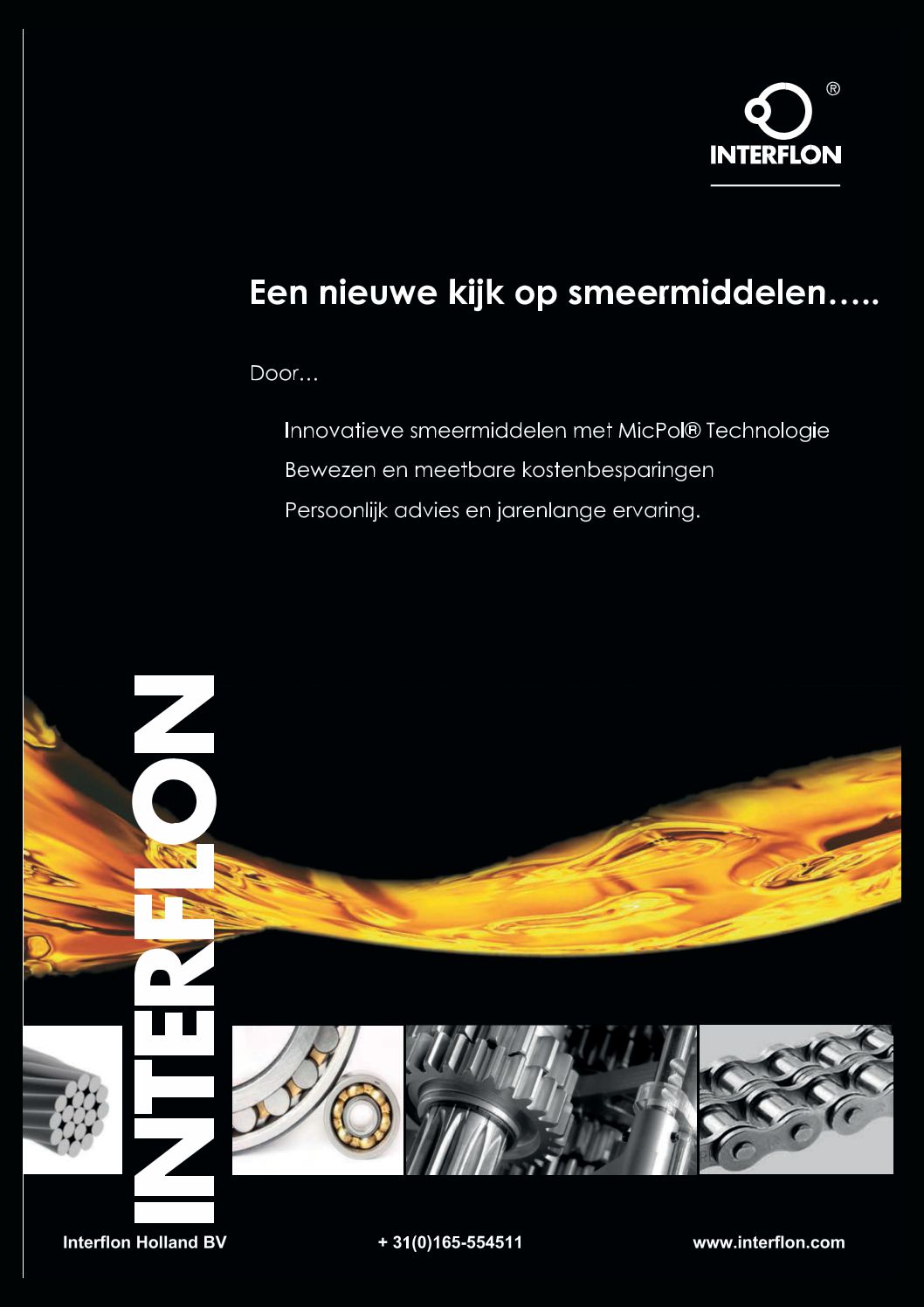 ®
INTERFLON

Een nieuwe kijk op smeermiddelen…..

Door…

Innovatieve smeermiddelen met MicPol® Technologie

Bewezen en meetbare kostenbesparingen

Persoonlijk advies en jarenlange ervaring.

INTERFLON

Interflon Holland BV + 31(0)165-554511 www.interflon.com